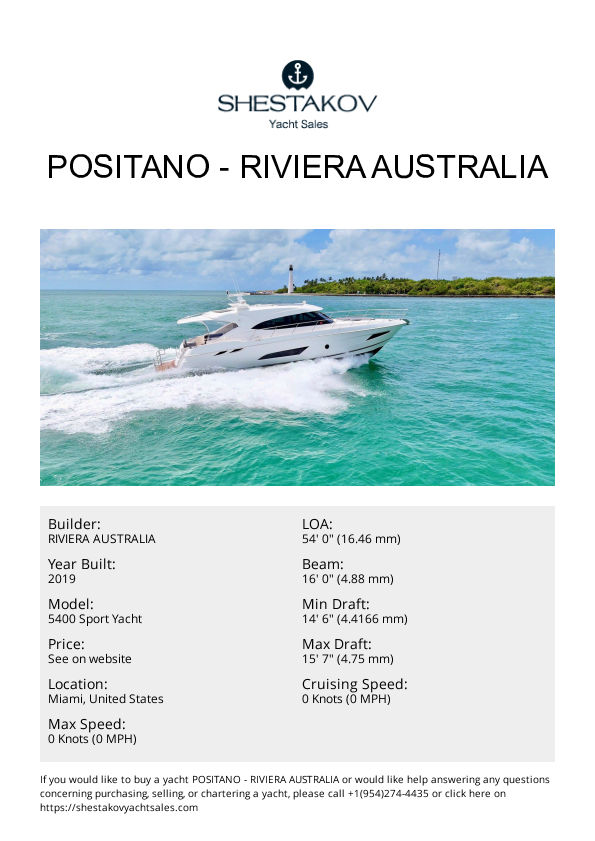 SHESTAKOV
Yacht Sales

POSITANO - RIVIERA AUSTRALIA

Builder:
RIVIERA AUSTRALIA

Year Built:
2019

Model:
5400 Sport Yacht

Price:
See on website

Location:
Miami, United States

Max Speed:
0 Knots (0 MPH)

LOA:
54' 0" (16.46 mm)

Beam:
16' 0" (4.88 mm)

Min Draft:
14' 6" (4.4166 mm)

Max Draft:
15' 7" (4.75 mm)

Cruising Speed:
0 Knots (0 MPH)

If you would like to buy a yacht POSITANO - RIVIERA AUSTRALIA or would like help answering any questions concerning purchasing, selling, or chartering a yacht, please call +1(954)274-4435 or click here on https://shestakovyachtsales.com